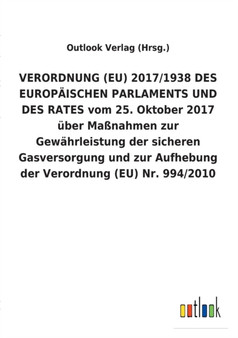 Outlook Verlag (Hrsg.)

VERORDNUNG (EU) 2017/1938 DES EUROPÄISCHEN PARLAMENTS UND DES RATES vom 25. Oktober 2017 über Maßnahmen zur Gewährleistung der sicheren Gasversorgung und zur Aufhebung der Verordnung (EU) Nr. 994/2010

outlook